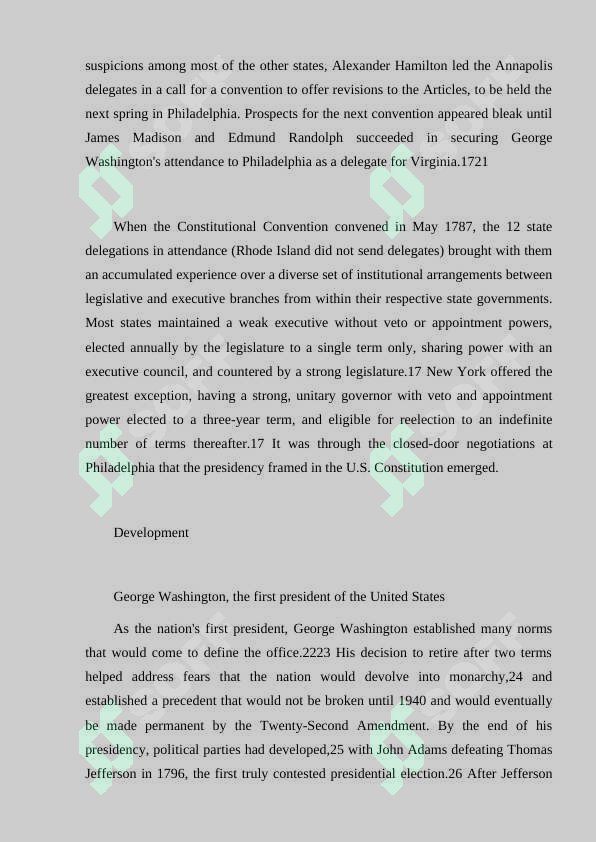 suspicions among most of the other states, Alexander Hamilton led the Annapolis delegates in a call for a convention to offer revisions to the Articles, to be held the next spring in Philadelphia. Prospects for the next convention appeared bleak until James Madison and Edmund Randolph succeeded in securing George Washington's attendance to Philadelphia as a delegate for Virginia.1721

When the Constitutional Convention convened in May 1787, the 12 state delegations in attendance (Rhode Island did not send delegates) brought with them an accumulated experience over a diverse set of institutional arrangements between legislative and executive branches from within their respective state governments. Most states maintained a weak executive without veto or appointment powers, elected annually by the legislature to a single term only, sharing power with an executive council, and countered by a strong legislature.17 New York offered the greatest exception, having a strong, unitary governor with veto and appointment power elected to a three-year term, and eligible for reelection to an indefinite number of terms thereafter.17 It was through the closed-door negotiations at Philadelphia that the presidency framed in the U.S. Constitution emerged.

Development

George Washington, the first president of the United States

As the nation's first president, George Washington established many norms that would come to define the office.2223 His decision to retire after two terms helped address fears that the nation would devolve into monarchy,24 and established a precedent that would not be broken until 1940 and would eventually be made permanent by the Twenty-Second Amendment. By the end of his presidency, political parties had developed,25 with John Adams defeating Thomas Jefferson in 1796, the first truly contested presidential election.26 After Jefferson